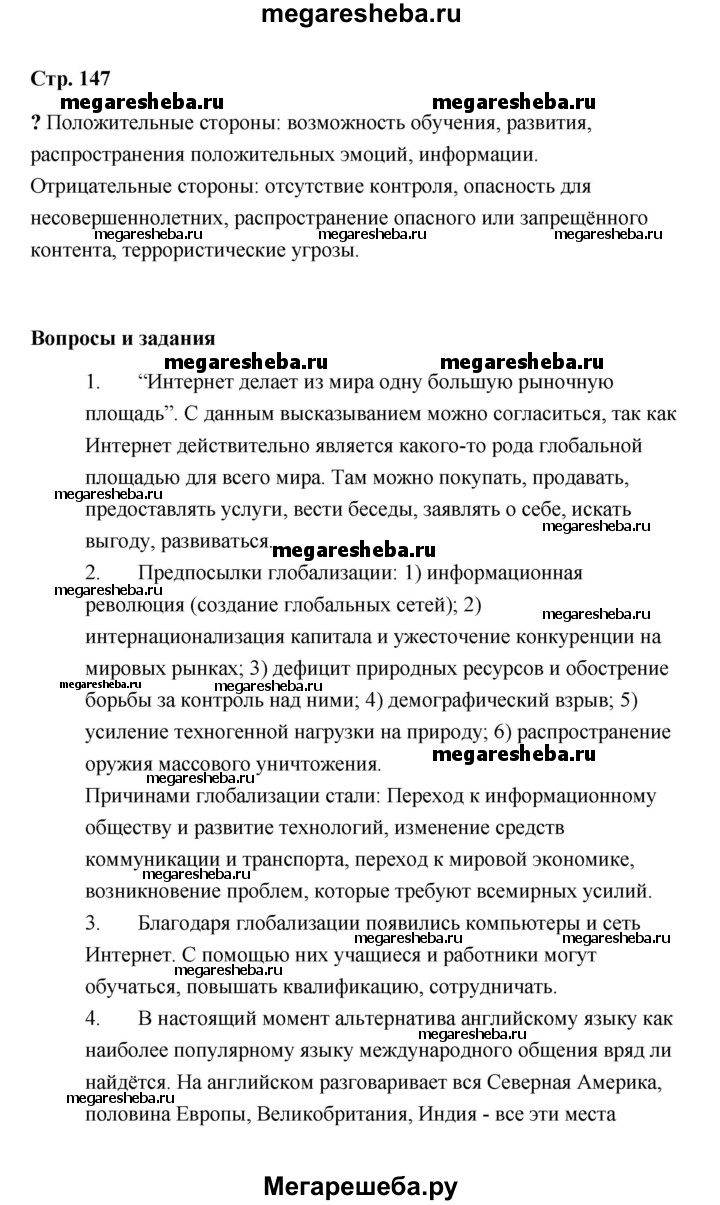 megaresheba.ru

Стр. 147

megaresheba.ru megaresheba.ru

? Положительные стороны: возможность обучения, развития, распространения положительных эмоций, информации. Отрицательные стороны: отсутствие контроля, опасность для несовершеннолетних, распространение опасного или запрещённого контента, террористические угрозы.

megaresheba.ru megaresheba.ru megaresheba.ru

Вопросы и задания

megaresheba.ru megaresheba.ru

1. “Интернет делает из мира одну большую рыночную площадь”. С данным высказыванием можно согласиться, так как Интернет действительно является какого-то рода глобальной площадью для всего мира. Там можно покупать, продавать, предоставлять услуги, вести беседы, заявлять о себе, искать выгоду, развиваться.

megaresheba.ru megaresheba.ru megaresheba.ru

2. Предпосылки глобализации: 1) информационная революция (создание глобальных сетей); 2) интернационализация капитала и ужесточение конкуренции на мировых рынках; 3) дефицит природных ресурсов и обострение борьбы за контроль над ними; 4) демографический взрыв; 5) усиление техногенной нагрузки на природу; 6) распространение оружия массового уничтожения.

megaresheba.ru megaresheba.ru megaresheba.ru megaresheba.ru megaresheba.ru megaresheba.ru

Причинами глобализации стали: Переход к информационному обществу и развитие технологий, изменение средств коммуникации и транспорта, переход к мировой экономике, возникновение проблем, которые требуют всемирных усилий.

megaresheba.ru

3. Благодаря глобализации появились компьютеры и сеть Интернет. С помощью них учащиеся и работники могут обучаться, повышать квалификацию, сотрудничать.

megaresheba.ru megaresheba.ru megaresheba.ru

4. В настоящий момент альтернатива английскому языку как наиболее популярному языку международного общения вряд ли найдётся. На английском разговаривает вся Северная Америка, половина Европы, Великобритания, Индия - все эти места

megaresheba.ru megaresheba.ru

Мегарешеба.ру